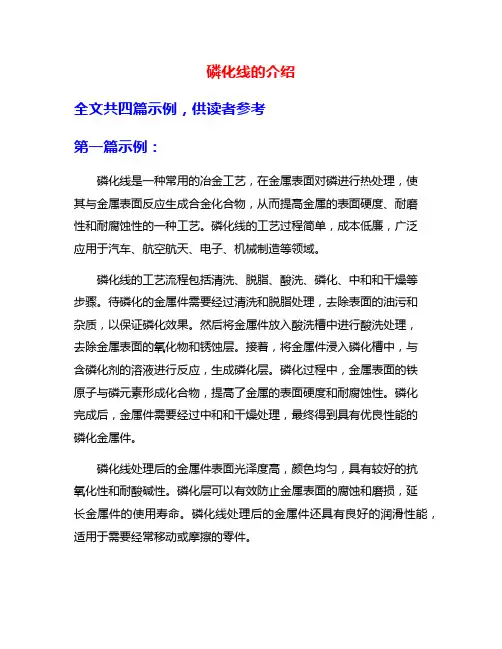 磷化线的介绍

全文共四篇示例，供读者参考

第一篇示例：

磷化线是一种常用的冶金工艺，在金属表面对磷进行热处理，使其与金属表面反应生成合金化合物，从而提高金属的表面硬度、耐磨性和耐腐蚀性的一种工艺。磷化线的工艺过程简单，成本低廉，广泛应用于汽车、航空航天、电子、机械制造等领域。

磷化线的工艺流程包括清洗、脱脂、酸洗、磷化、中和和干燥等步骤。待磷化的金属件需要经过清洗和脱脂处理，去除表面的油污和杂质，以保证磷化效果。然后将金属件放入酸洗槽中进行酸洗处理，去除金属表面的氧化物和锈蚀层。接着，将金属件浸入磷化槽中，与含磷化剂的溶液进行反应，生成磷化层。磷化过程中，金属表面的铁原子与磷元素形成化合物，提高了金属的表面硬度和耐腐蚀性。磷化完成后，金属件需要经过中和和干燥处理，最终得到具有优良性能的磷化金属件。

磷化线处理后的金属件表面光泽度高，颜色均匀，具有较好的抗氧化性和耐酸碱性。磷化层可以有效防止金属表面的腐蚀和磨损，延长金属件的使用寿命。磷化线处理后的金属件还具有良好的润滑性能，适用于需要经常移动或摩擦的零件。